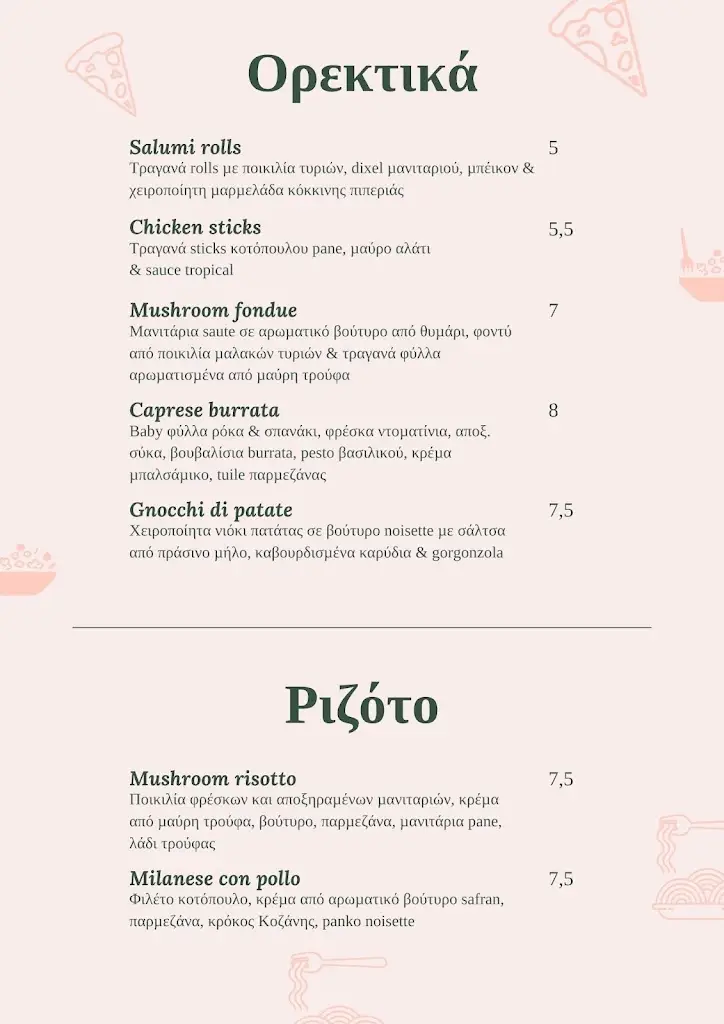 Ορεκτικά

Salumi rolls 5
Τραγανά rolls με ποικιλία τυριών, dixel μανιταριού, μπέικον & χειροποίητη μαρμελάδα κόκκινης πιπεριάς

Chicken sticks 5,5
Τραγανά sticks κοτόπουλου pane, μαύρο αλάτι & sauce tropical

Mushroom fondue 7
Μανιτάρια saute σε αρωματικό βούτυρο από θυμάρι, φοντύ από ποικιλία μαλακών τυριών & τραγανά φύλλα αρωματισμένα από μαύρη τρούφα

Caprese burrata 8
Baby φύλλα ρόκα & σπανάκι, φρέσκα ντοματίνια, αποξ. σύκα, βουβαλίσια burrata, pesto βασιλικού, κρέμα μπαλσάμικο, tuile παρμεζάνας

Gnocchi di patate 7,5
Χειροποίητα νιόκι πατάτας σε βούτυρο noisette με σάλτσα από πράσινο μήλο, καβουρδισμένα καρύδια & gorgonzola

Ριζότο

Mushroom risotto 7,5
Ποικιλία φρέσκων και αποξηραμένων μανιταριών, κρέμα από μαύρη τρούφα, βούτυρο, παρμεζάνα, μανιτάρια pane, λάδι τρούφας

Milanese con pollo 7,5
Φιλέτο κοτόπουλο, κρέμα από αρωματικό βούτυρο safran, παρμεζάνα, κρόκος Κοζάνης, panko noisette